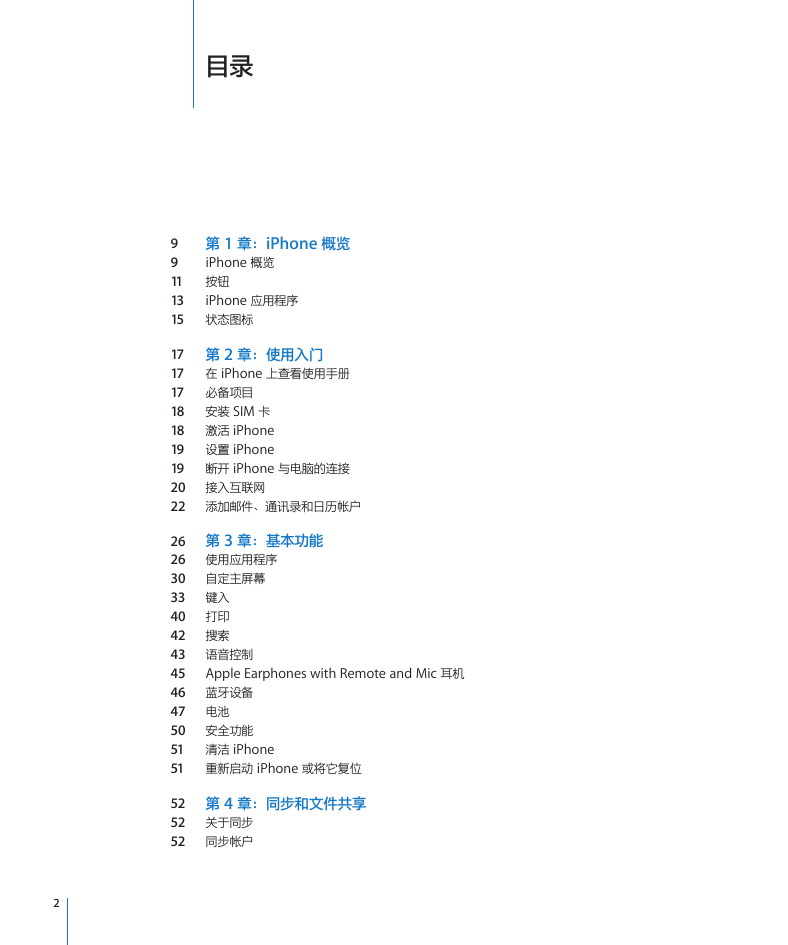 目录

9 第 1 章：iPhone 概览
9 iPhone 概览
11 按钮
13 iPhone 应用程序
15 状态图标

17 第 2 章：使用入门
17 在 iPhone 上查看使用手册
17 必备项目
18 安装 SIM 卡
18 激活 iPhone
19 设置 iPhone
19 断开 iPhone 与电脑的连接
20 接入互联网
22 添加邮件、通讯录和日历帐户

26 第 3 章：基本功能
26 使用应用程序
30 自定主屏幕
33 键入
40 打印
42 搜索
43 语音控制
45 Apple Earphones with Remote and Mic 耳机
46 蓝牙设备
47 电池
50 安全功能
51 清洁 iPhone
51 重新启动 iPhone 或将它复位

52 第 4 章：同步和文件共享
52 关于同步
52 同步帐户

2